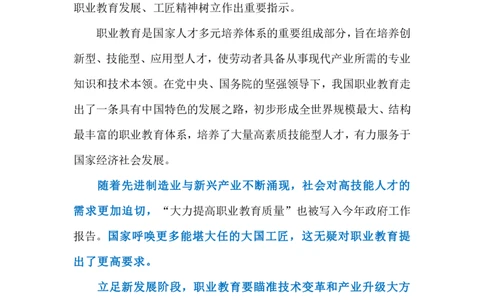 职业教育发展、工匠精神树立作出重要指示。

职业教育是国家人才多元培养体系的重要组成部分，旨在培养创新型、技能型、应用型人才，使劳动者具备从事现代产业所需的专业知识和技术本领。在党中央、国务院的坚强领导下，我国职业教育走出了一条具有中国特色的发展之路，初步形成全世界规模最大、结构最丰富的职业教育体系，培养了大量高素质技能型人才，有力服务于国家经济社会发展。

随着先进制造业与新兴产业不断涌现，社会对高技能人才的需求更加迫切，“大力提高职业教育质量”也被写入今年政府工作报告。国家呼唤更多能堪大任的大国工匠，这无疑对职业教育提出了更高要求。

立足新发展阶段，职业教育要瞄准技术变革和产业升级大方